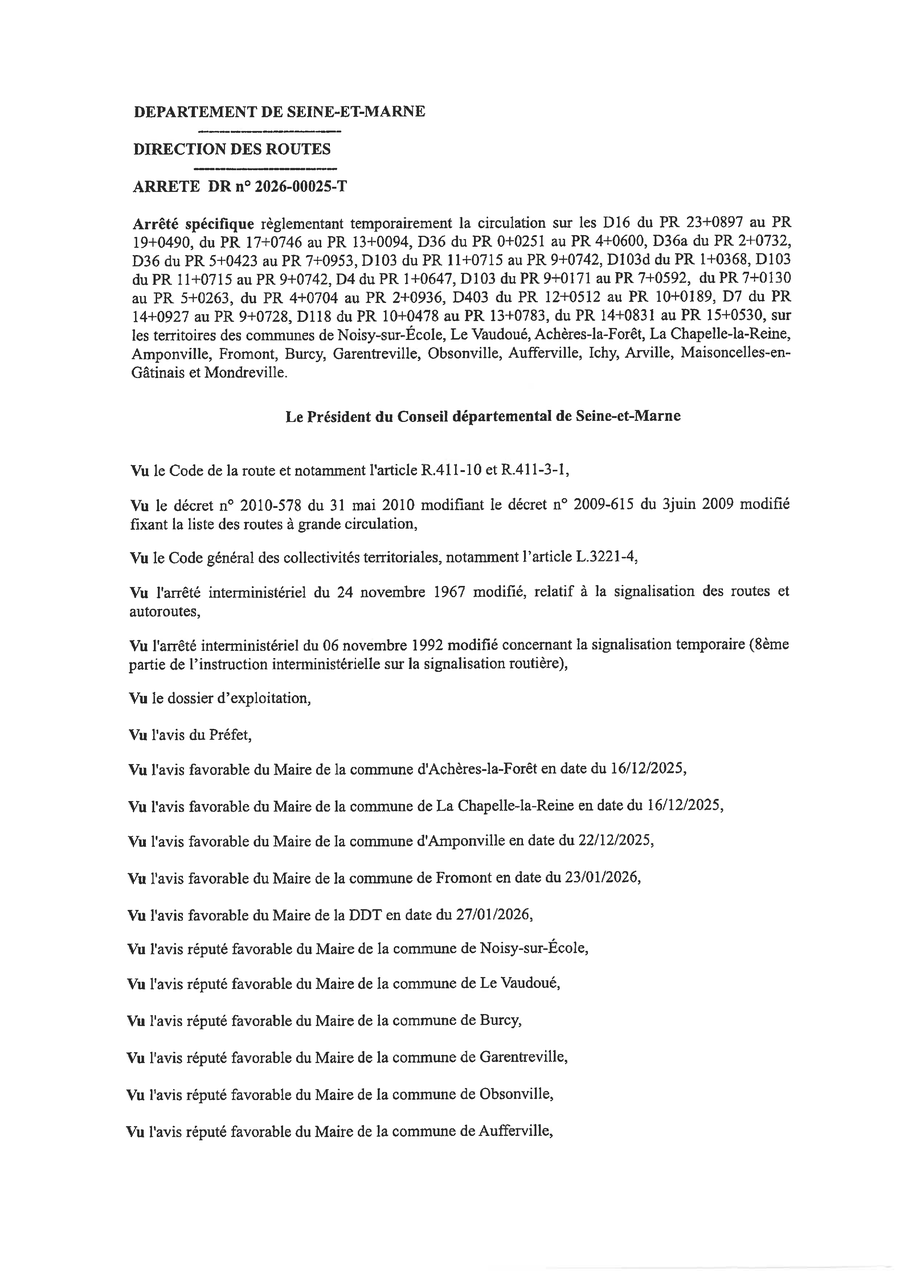 DEPARTEMENT DE SEINE-ET-MARNE

DIRECTION DES ROUTES

ARRETE DR n° 2026-00025-T

Arrêté spécifique règlementant temporairement la circulation sur les D16 du PR 23+0897 au PR 19+0490, du PR 17+0746 au PR 13+0094, D36 du PR 0+0251 au PR 4+0600, D36a du PR 2+0732, D36 du PR 5+0423 au PR 7+0953, D103 du PR 11+0715 au PR 9+0742, D103d du PR 1+0368, D103 du PR 11+0715 au PR 9+0742, D4 du PR 1+0647, D103 du PR 9+0171 au PR 7+0592, du PR 7+0130 au PR 5+0263, du PR 4+0704 au PR 2+0936, D403 du PR 12+0512 au PR 10+0189, D7 du PR 14+0927 au PR 9+0728, D118 du PR 10+0478 au PR 13+0783, du PR 14+0831 au PR 15+0530, sur les territoires des communes de Noisy-sur-École, Le Vaudoué, Achères-la-Forêt, La Chapelle-la-Reine, Amponville, Fromont, Burcy, Garentreville, Obsonville, Aufferville, Ichy, Arville, Maisoncelles-en-Gâtinais et Mondreville.

Le Président du Conseil départemental de Seine-et-Marne

Vu le Code de la route et notamment l'article R.411-10 et R.411-3-1,

Vu le décret n° 2010-578 du 31 mai 2010 modifiant le décret n° 2009-615 du 3juin 2009 modifié fixant la liste des routes à grande circulation,

Vu le Code général des collectivités territoriales, notamment l'article L.3221-4,

Vu l'arrêté interministériel du 24 novembre 1967 modifié, relatif à la signalisation des routes et autoroutes,

Vu l'arrêté interministériel du 06 novembre 1992 modifié concernant la signalisation temporaire (8ème partie de l'instruction interministérielle sur la signalisation routière),

Vu le dossier d'exploitation,

Vu l'avis du Préfet,

Vu l'avis favorable du Maire de la commune d'Achères-la-Forêt en date du 16/12/2025,

Vu l'avis favorable du Maire de la commune de La Chapelle-la-Reine en date du 16/12/2025,

Vu l'avis favorable du Maire de la commune d'Amponville en date du 22/12/2025,

Vu l'avis favorable du Maire de la commune de Fromont en date du 23/01/2026,

Vu l'avis favorable du Maire de la DDT en date du 27/01/2026,

Vu l'avis réputé favorable du Maire de la commune de Noisy-sur-École,

Vu l'avis réputé favorable du Maire de la commune de Le Vaudoué,

Vu l'avis réputé favorable du Maire de la commune de Burcy,

Vu l'avis réputé favorable du Maire de la commune de Garentreville,

Vu l'avis réputé favorable du Maire de la commune de Obsonville,

Vu l'avis réputé favorable du Maire de la commune de Aufferville,